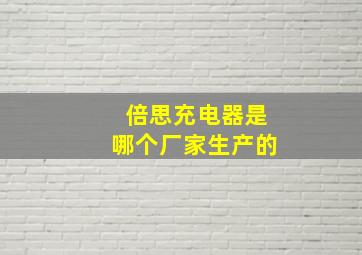 倍思充电器是
哪个厂家生产的